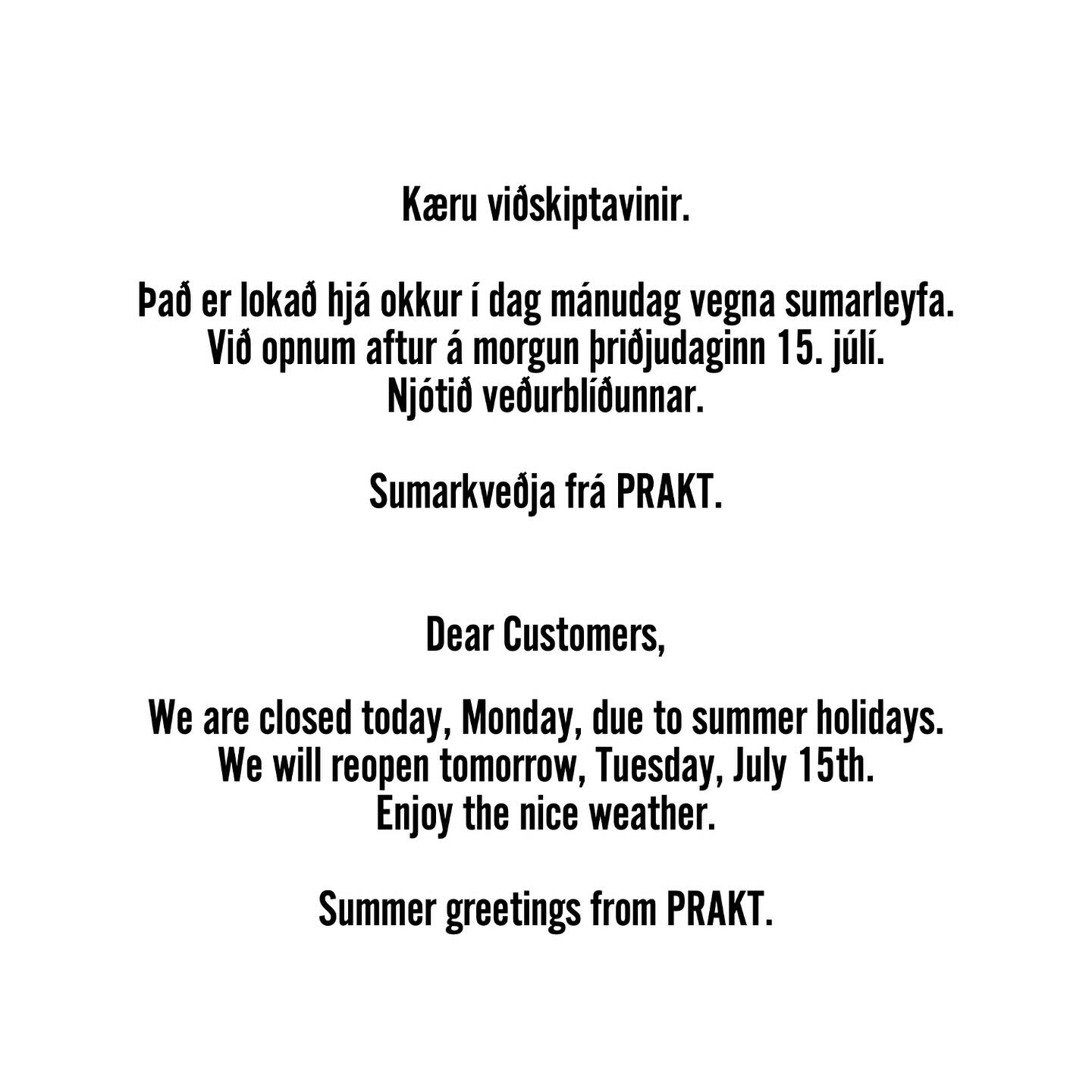 Kæru viðskiptavinir.

Það er lokað hjá okkur í dag mánudag vegna sumarleyfa.
Við opnum aftur á morgun þriðjudaginn 15. júlí.
Njótið veðurblíðunnar.

Sumarkveðja frá PRAKT.

Dear Customers,

We are closed today, Monday, due to summer holidays.
We will reopen tomorrow, Tuesday, July 15th.
Enjoy the nice weather.

Summer greetings from PRAKT.